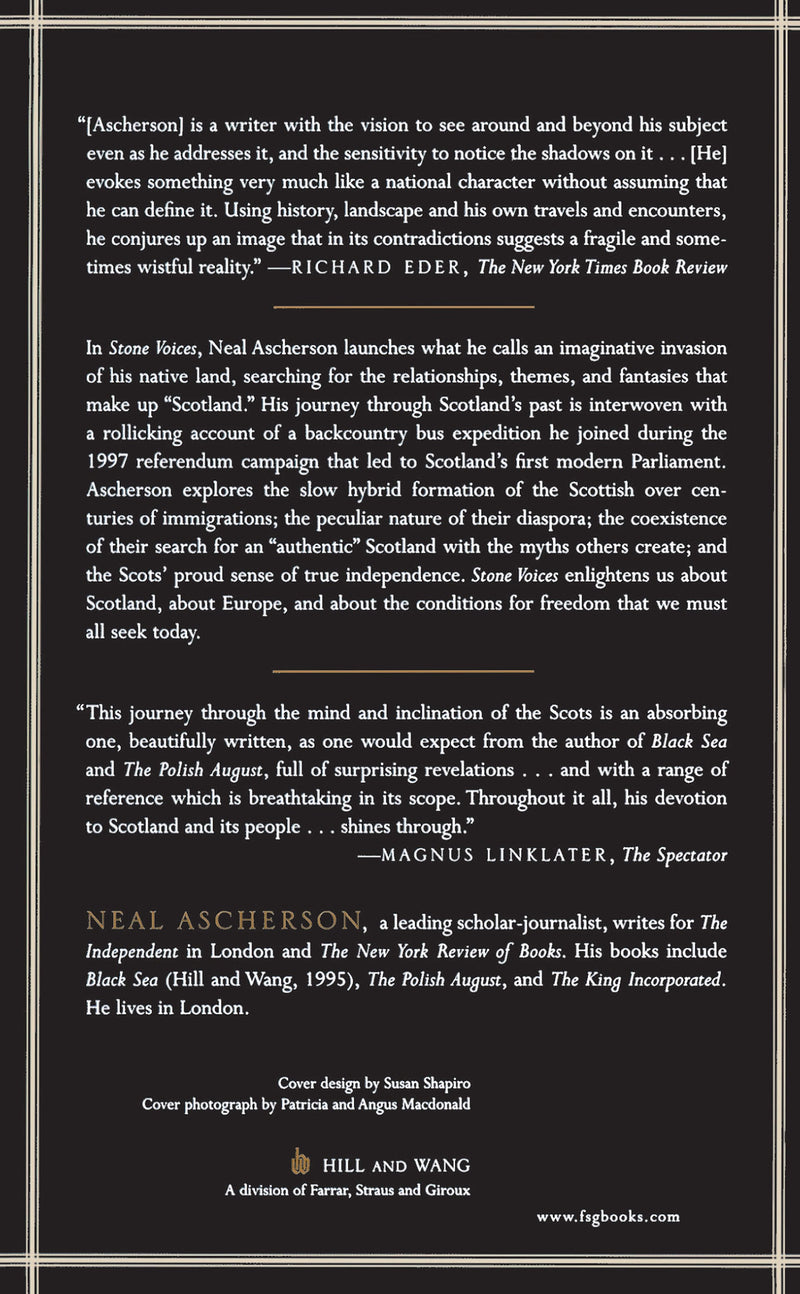 “[Ascherson] is a writer with the vision to see around and beyond his subject even as he addresses it, and the sensitivity to notice the shadows on it . . . [He] evokes something very much like a national character without assuming that he can define it. Using history, landscape and his own travels and encounters, he conjures up an image that in its contradictions suggests a fragile and sometimes wistful reality.” —RICHARD EDER, The New York Times Book Review

In Stone Voices, Neal Ascherson launches what he calls an imaginative invasion of his native land, searching for the relationships, themes, and fantasies that make up “Scotland.” His journey through Scotland’s past is interwoven with a rollicking account of a backcountry bus expedition he joined during the 1997 referendum campaign that led to Scotland’s first modern Parliament. Ascherson explores the slow hybrid formation of the Scottish over centuries of immigrations; the peculiar nature of their diaspora; the coexistence of their search for an “authentic” Scotland with the myths others create; and the Scots’ proud sense of true independence. Stone Voices enlightens us about Scotland, about Europe, and about the conditions for freedom that we must all seek today.

“This journey through the mind and inclination of the Scots is an absorbing one, beautifully written, as one would expect from the author of Black Sea and The Polish August, full of surprising revelations . . . and with a range of reference which is breathtaking in its scope. Throughout it all, his devotion to Scotland and its people . . . shines through.”
—MAGNUS LINKLATER, The Spectator

NEAL ASCHERSON, a leading scholar-journalist, writes for The Independent in London and The New York Review of Books. His books include Black Sea (Hill and Wang, 1995), The Polish August, and The King Incorporated. He lives in London.

Cover design by Susan Shapiro
Cover photograph by Patricia and Angus Macdonald

HILL AND WANG
A division of Farrar, Straus and Giroux

www.fsgbooks.com